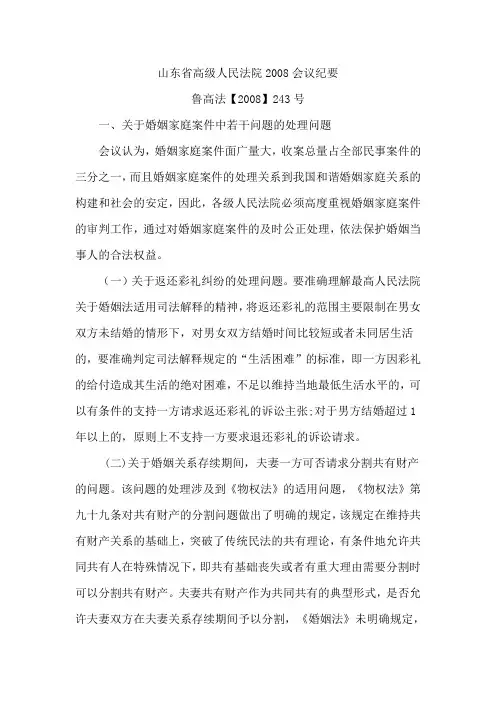 山东省高级人民法院 2008 会议纪要

鲁高法【2008】243 号

一、关于婚姻家庭案件中若干问题的处理问题

会议认为，婚姻家庭案件面广量大，收案总量占全部民事案件的三分之一，而且婚姻家庭案件的处理关系到我国和谐婚姻家庭关系的构建和社会的安定，因此，各级人民法院必须高度重视婚姻家庭案件的审判工作，通过对婚姻家庭案件的及时公正处理，依法保护婚姻当事人的合法权益。

（一）关于返还彩礼纠纷的处理问题。要准确理解最高人民法院关于婚姻法适用司法解释的精神，将返还彩礼的范围主要限制在男女双方未结婚的情形下，对男女双方结婚时间比较短或者未同居生活的，要准确判定司法解释规定的“生活困难”的标准，即一方因彩礼的给付造成其生活的绝对困难，不足以维持当地最低生活水平的，可以有条件的支持一方请求返还彩礼的诉讼主张；对于男方结婚超过 1 年以上的，原则上不支持一方要求退还彩礼的诉讼请求。

（二）关于婚姻关系存续期间，夫妻一方可否请求分割共有财产的问题。该问题的处理涉及到《物权法》的适用问题，《物权法》第九十九条对共有财产的分割问题做出了明确的规定，该规定在维持共有财产关系的基础上，突破了传统民法的共有理论，有条件地允许共同共有人在特殊情况下，即共有基础丧失或者有重大理由需要分割时可以分割共有财产。夫妻共有财产作为共同共有的典型形式，是否允许夫妻双方在夫妻关系存续期间予以分割，《婚姻法》未明确规定，